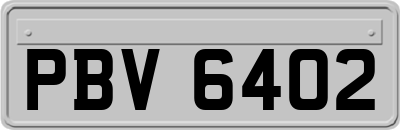 PBV 6402